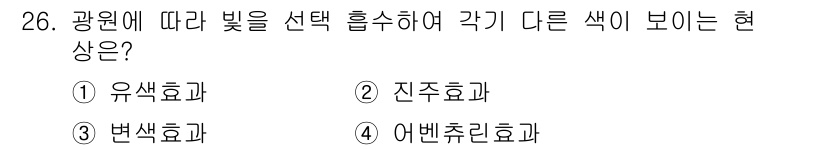 26. 광원에 따라 빛을 선택 흡수하여 각기 다른 색이 보이는 현상은?

① 유색효과
② 진주효과
③ 변색효과
④ 어벤츄린효과